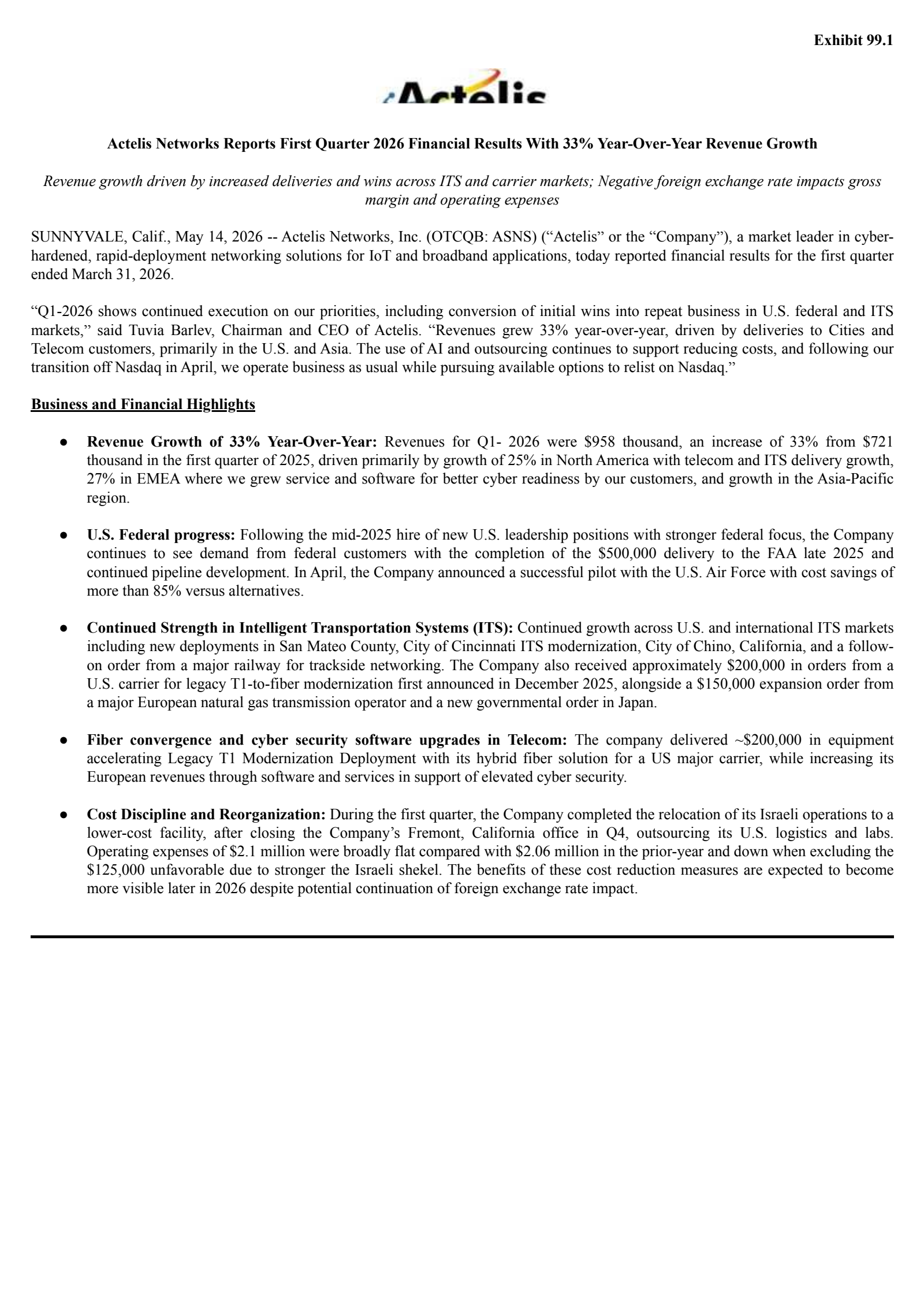 Exhibit 99.1

Actelis

Actelis Networks Reports First Quarter 2026 Financial Results With 33% Year-Over-Year Revenue Growth

Revenue growth driven by increased deliveries and wins across ITS and carrier markets; Negative foreign exchange rate impacts gross margin and operating expenses

SUNNYVALE, Calif., May 14, 2026 -- Actelis Networks, Inc. (OTCQB: ASNS) ("Actelis" or the "Company"), a market leader in cyber-hardened, rapid-deployment networking solutions for IoT and broadband applications, today reported financial results for the first quarter ended March 31, 2026.

"Q1-2026 shows continued execution on our priorities, including conversion of initial wins into repeat business in U.S. federal and ITS markets," said Tuvia Barlev, Chairman and CEO of Actelis. "Revenues grew 33% year-over-year, driven by deliveries to Cities and Telecom customers, primarily in the U.S. and Asia. The use of AI and outsourcing continues to support reducing costs, and following our transition off Nasdaq in April, we operate business as usual while pursuing available options to relist on Nasdaq."

Business and Financial Highlights

• Revenue Growth of 33% Year-Over-Year: Revenues for Q1- 2026 were $958 thousand, an increase of 33% from $721 thousand in the first quarter of 2025, driven primarily by growth of 25% in North America with telecom and ITS delivery growth, 27% in EMEA where we grew service and software for better cyber readiness by our customers, and growth in the Asia-Pacific region.

• U.S. Federal progress: Following the mid-2025 hire of new U.S. leadership positions with stronger federal focus, the Company continues to see demand from federal customers with the completion of the $500,000 delivery to the FAA late 2025 and continued pipeline development. In April, the Company announced a successful pilot with the U.S. Air Force with cost savings of more than 85% versus alternatives.

• Continued Strength in Intelligent Transportation Systems (ITS): Continued growth across U.S. and international ITS markets including new deployments in San Mateo County, City of Cincinnati ITS modernization, City of Chino, California, and a follow-on order from a major railway for trackside networking. The Company also received approximately $200,000 in orders from a U.S. carrier for legacy T1-to-fiber modernization first announced in December 2025, alongside a $150,000 expansion order from a major European natural gas transmission operator and a new governmental order in Japan.

• Fiber convergence and cyber security software upgrades in Telecom: The company delivered ~$200,000 in equipment accelerating Legacy T1 Modernization Deployment with its hybrid fiber solution for a US major carrier, while increasing its European revenues through software and services in support of elevated cyber security.

• Cost Discipline and Reorganization: During the first quarter, the Company completed the relocation of its Israeli operations to a lower-cost facility, after closing the Company's Fremont, California office in Q4, outsourcing its U.S. logistics and labs. Operating expenses of $2.1 million were broadly flat compared with $2.06 million in the prior-year and down when excluding the $125,000 unfavorable due to stronger the Israeli shekel. The benefits of these cost reduction measures are expected to become more visible later in 2026 despite potential continuation of foreign exchange rate impact.